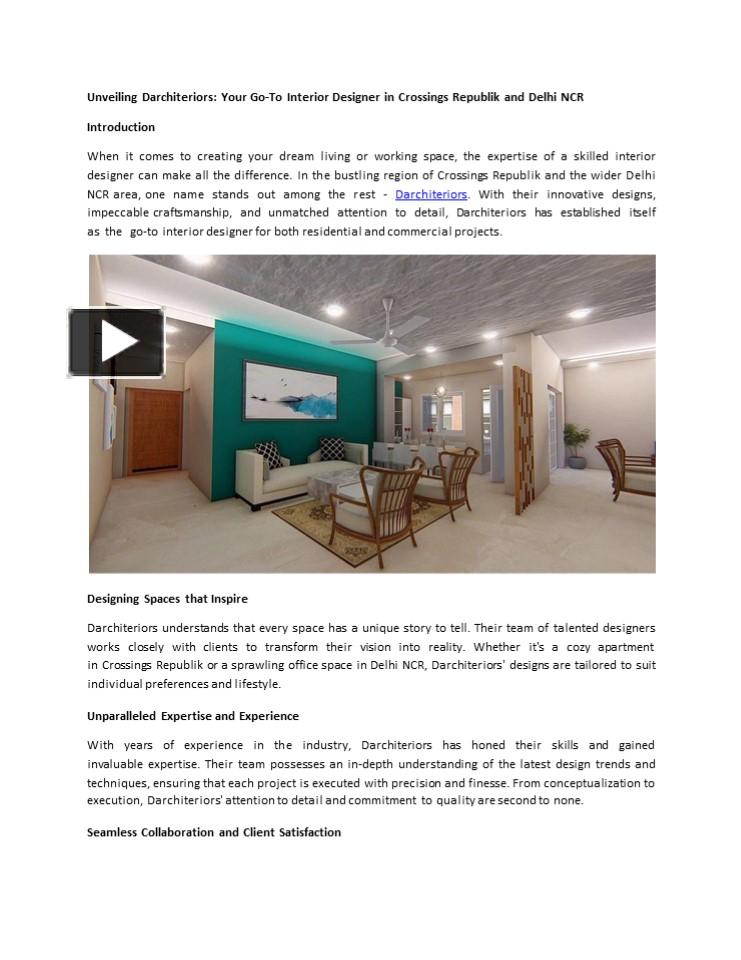 Unveiling Darchiteriors: Your Go-To Interior Designer in Crossings Republik and Delhi NCR

Introduction

When it comes to creating your dream living or working space, the expertise of a skilled interior designer can make all the difference. In the bustling region of Crossings Republik and the wider Delhi NCR area, one name stands out among the rest - Darchiteriors. With their innovative designs, impeccable craftsmanship, and unmatched attention to detail, Darchiteriors has established itself as the go-to interior designer for both residential and commercial projects.

Designing Spaces that Inspire

Darchiteriors understands that every space has a unique story to tell. Their team of talented designers works closely with clients to transform their vision into reality. Whether it's a cozy apartment in Crossings Republik or a sprawling office space in Delhi NCR, Darchiteriors' designs are tailored to suit individual preferences and lifestyle.

Unparalleled Expertise and Experience

With years of experience in the industry, Darchiteriors has honed their skills and gained invaluable expertise. Their team possesses an in-depth understanding of the latest design trends and techniques, ensuring that each project is executed with precision and finesse. From conceptualization to execution, Darchiteriors' attention to detail and commitment to quality are second to none.

Seamless Collaboration and Client Satisfaction